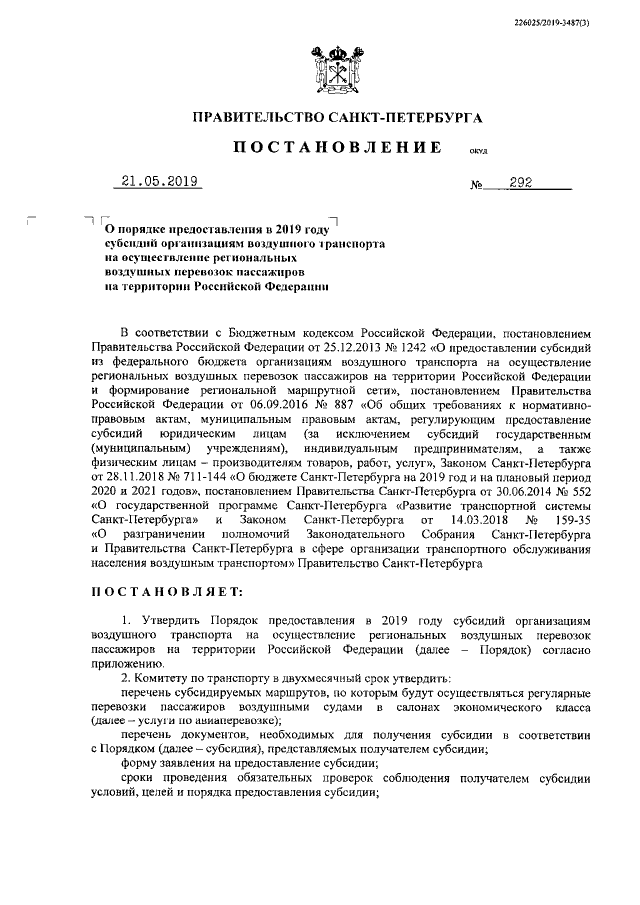 226025/2019-3487(3)

ПРАВИТЕЛЬСТВО САНКТ-ПЕТЕРБУРГА

ПОСТАНОВЛЕНИЕ ОКУД

21.05.2019 № 292

О порядке предоставления в 2019 году субсидий организациям воздушного транспорта на осуществление региональных воздушных перевозок пассажиров на территории Российской Федерации

В соответствии с Бюджетным кодексом Российской Федерации, постановлением Правительства Российской Федерации от 25.12.2013 № 1242 «О предоставлении субсидий из федерального бюджета организациям воздушного транспорта на осуществление региональных воздушных перевозок пассажиров на территории Российской Федерации и формирование региональной маршрутной сети», постановлением Правительства Российской Федерации от 06.09.2016 № 887 «Об общих требованиях к нормативно-правовым актам, муниципальным правовым актам, регулирующим предоставление субсидий юридическим лицам (за исключением субсидий государственным (муниципальным) учреждениям), индивидуальным предпринимателям, а также физическим лицам – производителям товаров, работ, услуг», Законом Санкт-Петербурга от 28.11.2018 № 711-144 «О бюджете Санкт-Петербурга на 2019 год и на плановый период 2020 и 2021 годов», постановлением Правительства Санкт-Петербурга от 30.06.2014 № 552 «О государственной программе Санкт-Петербурга «Развитие транспортной системы Санкт-Петербурга» и Законом Санкт-Петербурга от 14.03.2018 № 159-35 «О разграничении полномочий Законодательного Собрания Санкт-Петербурга и Правительства Санкт-Петербурга в сфере организации транспортного обслуживания населения воздушным транспортом» Правительство Санкт-Петербурга

ПОСТАНОВЛЯЕТ:

1. Утвердить Порядок предоставления в 2019 году субсидий организациям воздушного транспорта на осуществление региональных воздушных перевозок пассажиров на территории Российской Федерации (далее – Порядок) согласно приложению.

2. Комитету по транспорту в двухмесячный срок утвердить:

перечень субсидируемых маршрутов, по которым будут осуществляться регулярные перевозки пассажиров воздушными судами в салонах экономического класса (далее – услуги по авиаперевозке);

перечень документов, необходимых для получения субсидии в соответствии с Порядком (далее – субсидия), представляемых получателем субсидии;

форму заявления на предоставление субсидии;

сроки проведения обязательных проверок соблюдения получателем субсидии условий, целей и порядка предоставления субсидии;